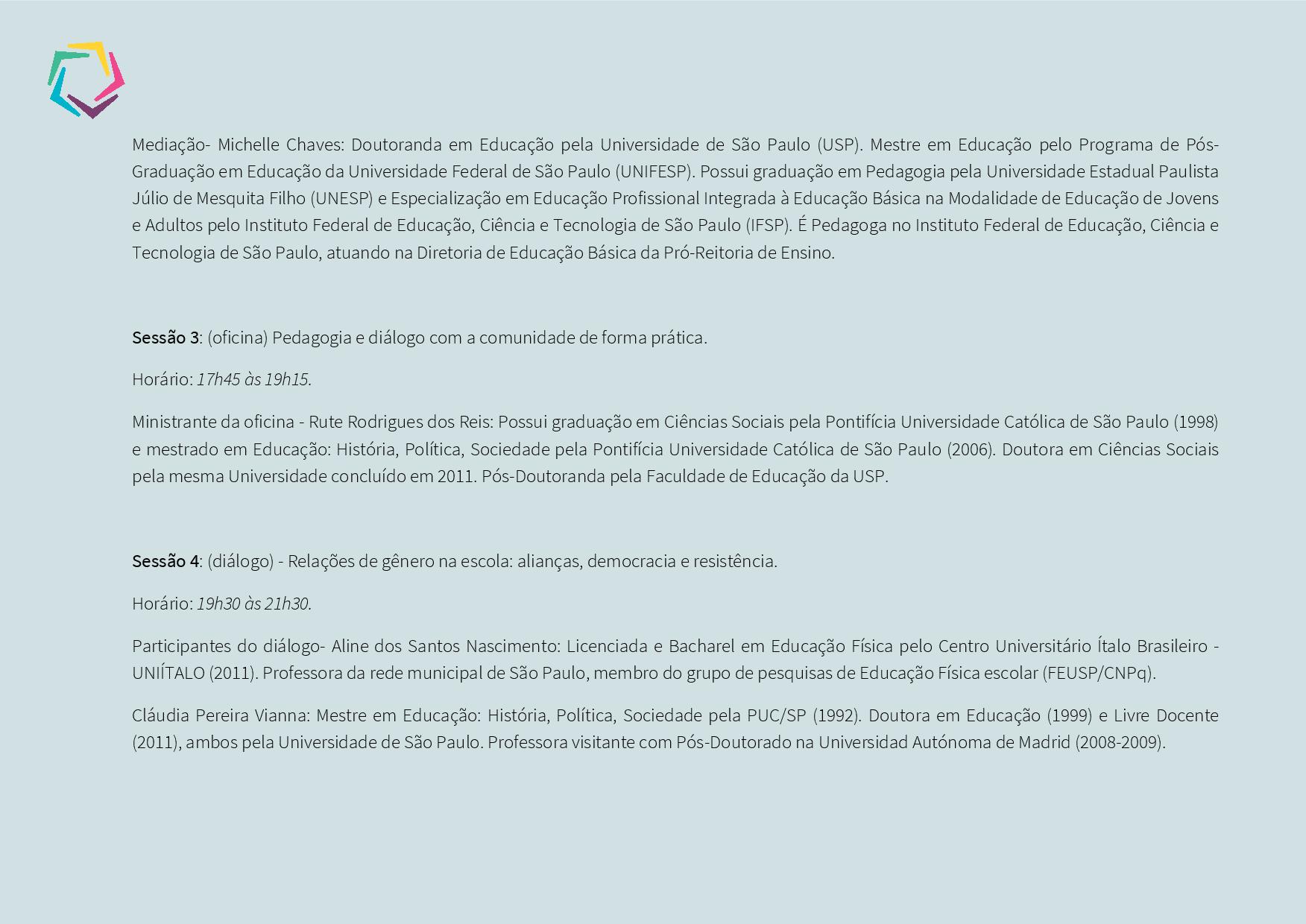 Mediação- Michelle Chaves: Doutoranda em Educação pela Universidade de São Paulo (USP). Mestre em Educação pelo Programa de Pós-Graduação em Educação da Universidade Federal de São Paulo (UNIFESP). Possui graduação em Pedagogia pela Universidade Estadual Paulista Júlio de Mesquita Filho (UNESP) e Especialização em Educação Profissional Integrada à Educação Básica na Modalidade de Educação de Jovens e Adultos pelo Instituto Federal de Educação, Ciência e Tecnologia de São Paulo (IFSP). É Pedagoga no Instituto Federal de Educação, Ciência e Tecnologia de São Paulo, atuando na Diretoria de Educação Básica da Pró-Reitoria de Ensino.

Sessão 3: (oficina) Pedagogia e diálogo com a comunidade de forma prática.

Horário: 17h45 às 19h15.

Ministrante da oficina - Rute Rodrigues dos Reis: Possui graduação em Ciências Sociais pela Pontifícia Universidade Católica de São Paulo (1998) e mestrado em Educação: História, Política, Sociedade pela Pontifícia Universidade Católica de São Paulo (2006). Doutora em Ciências Sociais pela mesma Universidade concluído em 2011. Pós-Doutoranda pela Faculdade de Educação da USP.

Sessão 4: (diálogo) - Relações de gênero na escola: alianças, democracia e resistência.

Horário: 19h30 às 21h30.

Participantes do diálogo- Aline dos Santos Nascimento: Licenciada e Bacharel em Educação Física pelo Centro Universitário Ítalo Brasileiro - UNIÍTALO (2011). Professora da rede municipal de São Paulo, membro do grupo de pesquisas de Educação Física escolar (FEUSP/CNPq).

Cláudia Pereira Vianna: Mestre em Educação: História, Política, Sociedade pela PUC/SP (1992). Doutora em Educação (1999) e Livre Docente (2011), ambos pela Universidade de São Paulo. Professora visitante com Pós-Doutorado na Universidad Autónoma de Madrid (2008-2009).